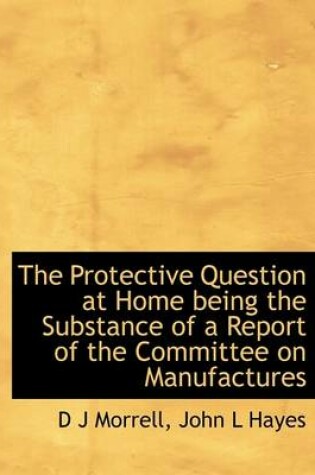 The Protective Question at Home being the Substance of a Report of the Committee on Manufactures

D J Morrell, John L Hayes